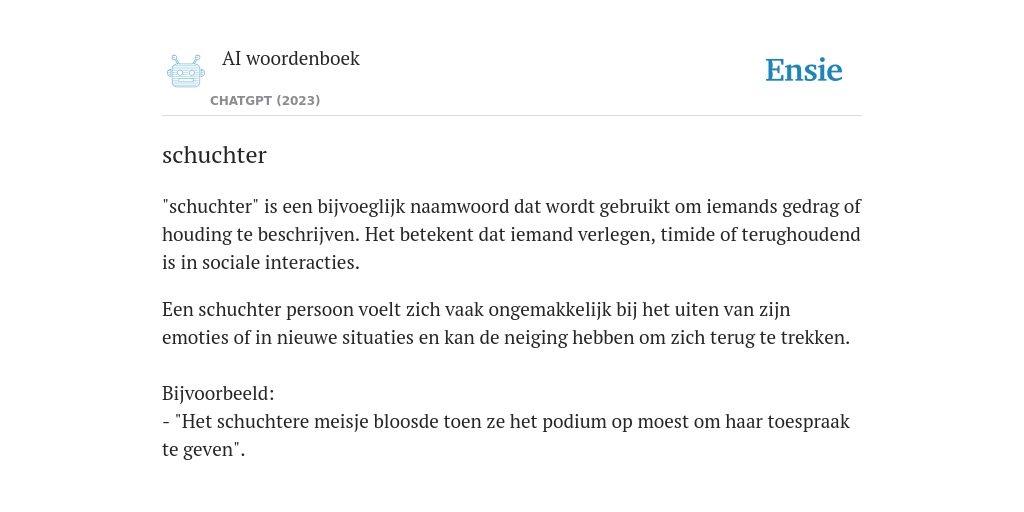 AI woordenboek

CHATGPT (2023)

Ensie

schuchter

"schuchter" is een bijvoeglijk naamwoord dat wordt gebruikt om iemands gedrag of houding te beschrijven. Het betekent dat iemand verlegen, timide of terughoudend is in sociale interacties.

Een schuchter persoon voelt zich vaak ongemakkelijk bij het uiten van zijn emoties of in nieuwe situaties en kan de neiging hebben om zich terug te trekken.

Bijvoorbeeld:
- "Het schuchtere meisje bloosde toen ze het podium op moest om haar toespraak te geven".